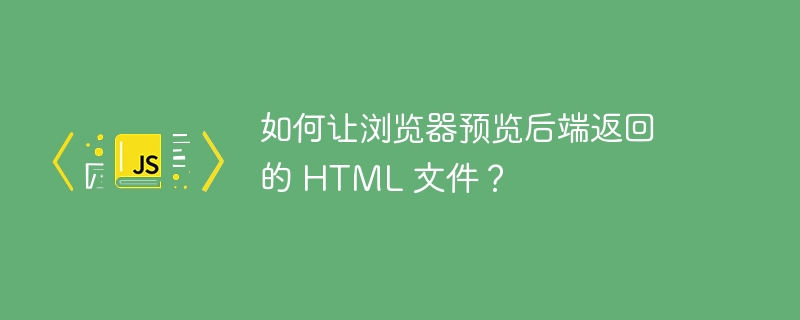 JS

如何让浏览器预览后端返回的 HTML 文件？